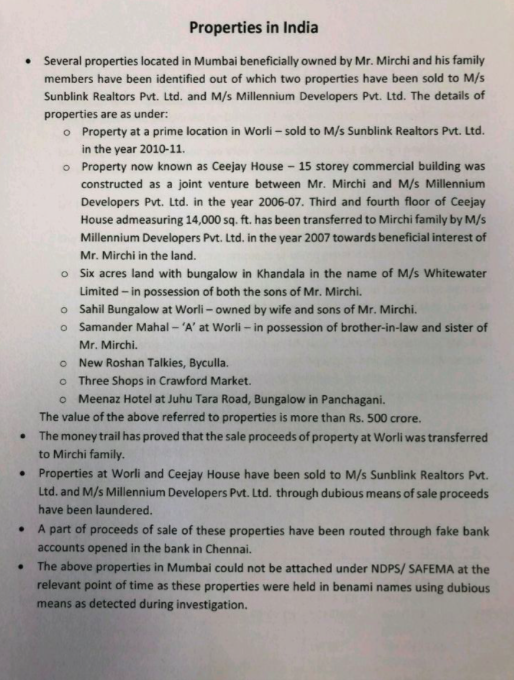 Properties in India

• Several properties located in Mumbai beneficially owned by Mr. Mirchi and his family members have been identified out of which two properties have been sold to M/s Sunblink Realtors Pvt. Ltd. and M/s Millennium Developers Pvt. Ltd. The details of properties are as under:

o Property at a prime location in Worli – sold to M/s Sunblink Realtors Pvt. Ltd. in the year 2010-11.

o Property now known as Ceejay House – 15 storey commercial building was constructed as a joint venture between Mr. Mirchi and M/s Millennium Developers Pvt. Ltd. in the year 2006-07. Third and fourth floor of Ceejay House admeasuring 14,000 sq. ft. has been transferred to Mirchi family by M/s Millennium Developers Pvt. Ltd. in the year 2007 towards beneficial interest of Mr. Mirchi in the land.

o Six acres land with bungalow in Khandala in the name of M/s Whitewater Limited – in possession of both the sons of Mr. Mirchi.

o Sahil Bungalow at Worli – owned by wife and sons of Mr. Mirchi.

o Samander Mahal – 'A' at Worli – in possession of brother-in-law and sister of Mr. Mirchi.

o New Roshan Talkies, Byculla.

o Three Shops in Crawford Market.

o Meenaz Hotel at Juhu Tara Road, Bungalow in Panchagani.

The value of the above referred to properties is more than Rs. 500 crore.

• The money trail has proved that the sale proceeds of property at Worli was transferred to Mirchi family.

• Properties at Worli and Ceejay House have been sold to M/s Sunblink Realtors Pvt. Ltd. and M/s Millennium Developers Pvt. Ltd. through dubious means of sale proceeds have been laundered.

• A part of proceeds of sale of these properties have been routed through fake bank accounts opened in the bank in Chennai.

• The above properties in Mumbai could not be attached under NDPS/ SAFEMA at the relevant point of time as these properties were held in benami names using dubious means as detected during investigation.